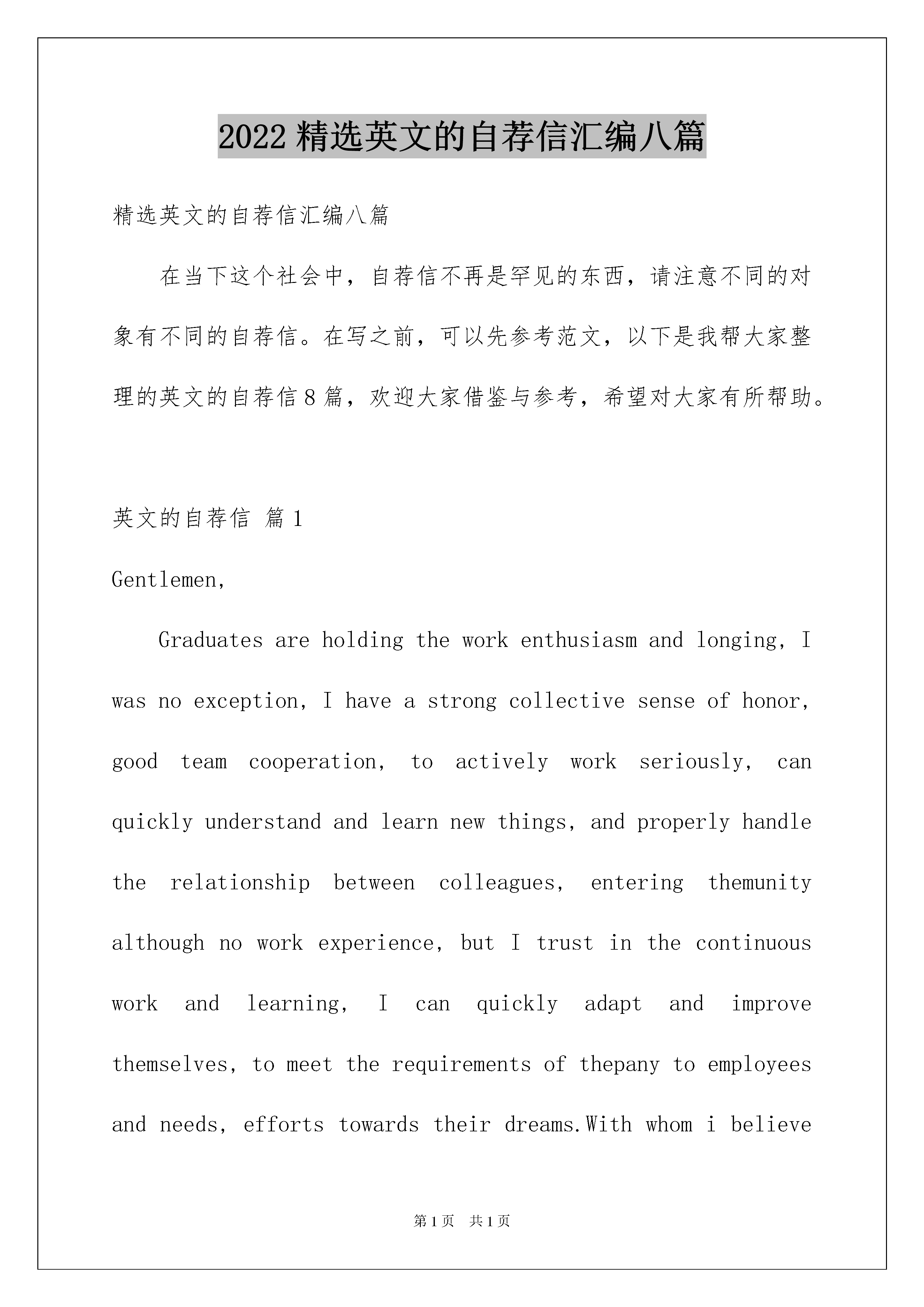 2022 精选英文的自荐信汇编八篇

精选英文的自荐信汇编八篇

在当下这个社会中，自荐信不再是罕见的东西，请注意不同的对象有不同的自荐信。在写之前，可以先参考范文，以下是我帮大家整理的英文的自荐信 8 篇，欢迎大家借鉴与参考，希望对大家有所帮助。

英文的自荐信 篇 1

Gentlemen,

Graduates are holding the work enthusiasm and longing, I was no exception, I have a strong collective sense of honor, good team cooperation, to actively work seriously, can quickly understand and learn new things, and properly handle the relationship between colleagues, entering themunity although no work experience, but I trust in the continuous work and learning, I can quickly adapt and improve themselves, to meet the requirements of thepany to employees and needs, efforts towards their dreams.With whom i believe

第 1 页 共 1 页